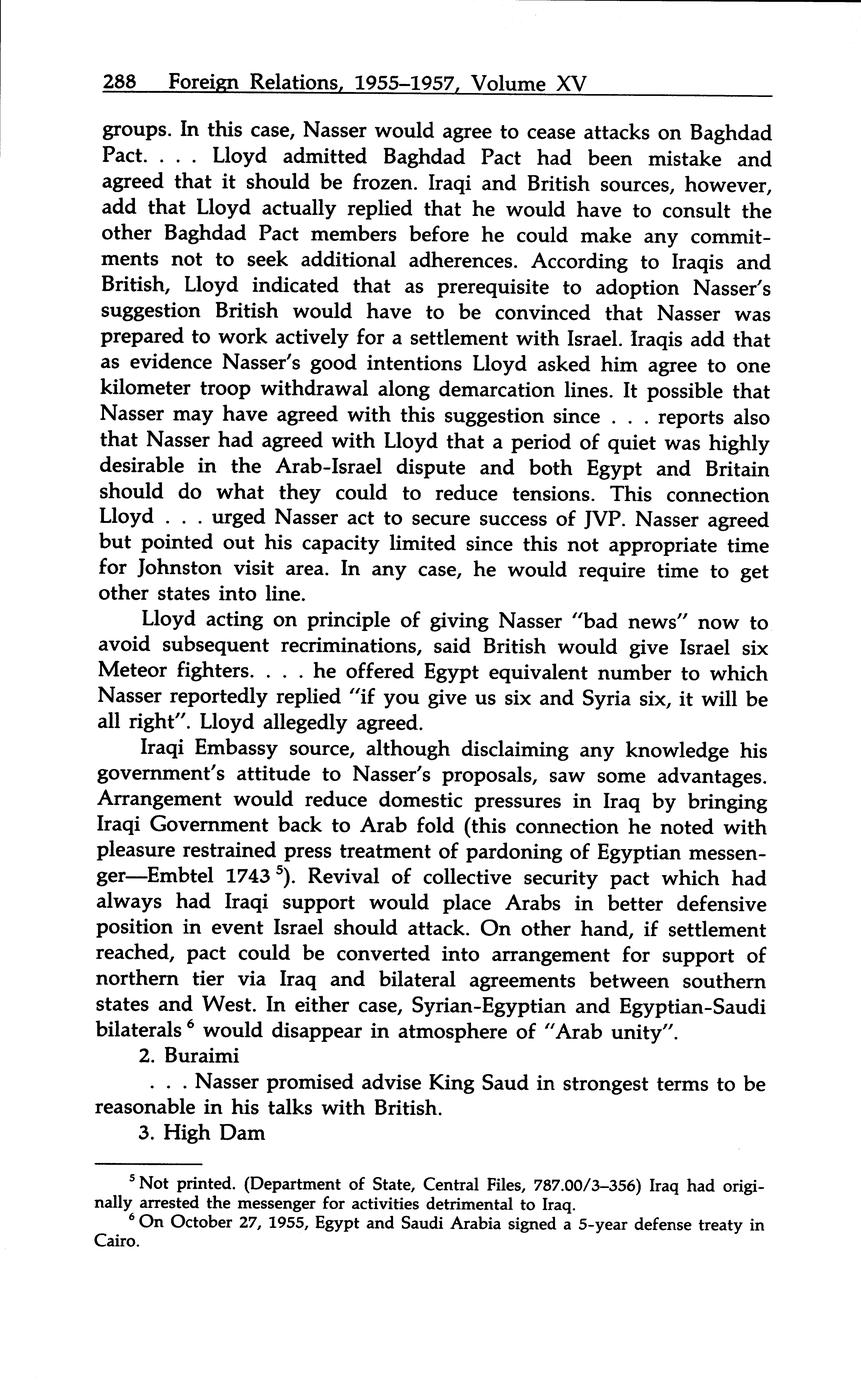 288 Foreign Relations, 1955–1957, Volume XV

groups. In this case, Nasser would agree to cease attacks on Baghdad Pact. . . . Lloyd admitted Baghdad Pact had been mistake and agreed that it should be frozen. Iraqi and British sources, however, add that Lloyd actually replied that he would have to consult the other Baghdad Pact members before he could make any commitments not to seek additional adherences. According to Iraqis and British, Lloyd indicated that as prerequisite to adoption Nasser's suggestion British would have to be convinced that Nasser was prepared to work actively for a settlement with Israel. Iraqis add that as evidence Nasser's good intentions Lloyd asked him agree to one kilometer troop withdrawal along demarcation lines. It possible that Nasser may have agreed with this suggestion since . . . reports also that Nasser had agreed with Lloyd that a period of quiet was highly desirable in the Arab-Israel dispute and both Egypt and Britain should do what they could to reduce tensions. This connection Lloyd . . . urged Nasser act to secure success of JVP. Nasser agreed but pointed out his capacity limited since this not appropriate time for Johnston visit area. In any case, he would require time to get other states into line.

Lloyd acting on principle of giving Nasser "bad news" now to avoid subsequent recriminations, said British would give Israel six Meteor fighters. . . . he offered Egypt equivalent number to which Nasser reportedly replied "if you give us six and Syria six, it will be all right". Lloyd allegedly agreed.

Iraqi Embassy source, although disclaiming any knowledge his government's attitude to Nasser's proposals, saw some advantages. Arrangement would reduce domestic pressures in Iraq by bringing Iraqi Government back to Arab fold (this connection he noted with pleasure restrained press treatment of pardoning of Egyptian messenger—Embtel 1743 $^5$). Revival of collective security pact which had always had Iraqi support would place Arabs in better defensive position in event Israel should attack. On other hand, if settlement reached, pact could be converted into arrangement for support of northern tier via Iraq and bilateral agreements between southern states and West. In either case, Syrian-Egyptian and Egyptian-Saudi bilaterals $^6$ would disappear in atmosphere of "Arab unity".

2. Buraimi

. . . Nasser promised advise King Saud in strongest terms to be reasonable in his talks with British.

3. High Dam

$^5$ Not printed. (Department of State, Central Files, 787.00/3–356) Iraq had originally arrested the messenger for activities detrimental to Iraq.

$^6$ On October 27, 1955, Egypt and Saudi Arabia signed a 5-year defense treaty in Cairo.